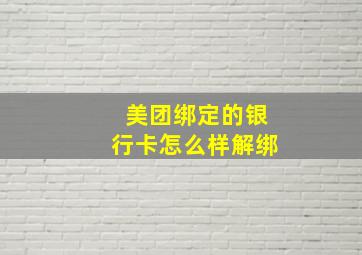 美团绑定的银行卡怎么样解绑